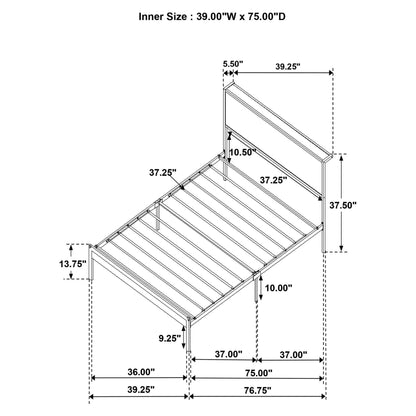 Inner Size : 39.00"W x 75.00"D

5.50"
39.25"
10.50"
37.25"
37.25"
37.50"
13.75"
10.00"
9.25"
37.00"
37.00"
36.00"
75.00"
39.25"
76.75"